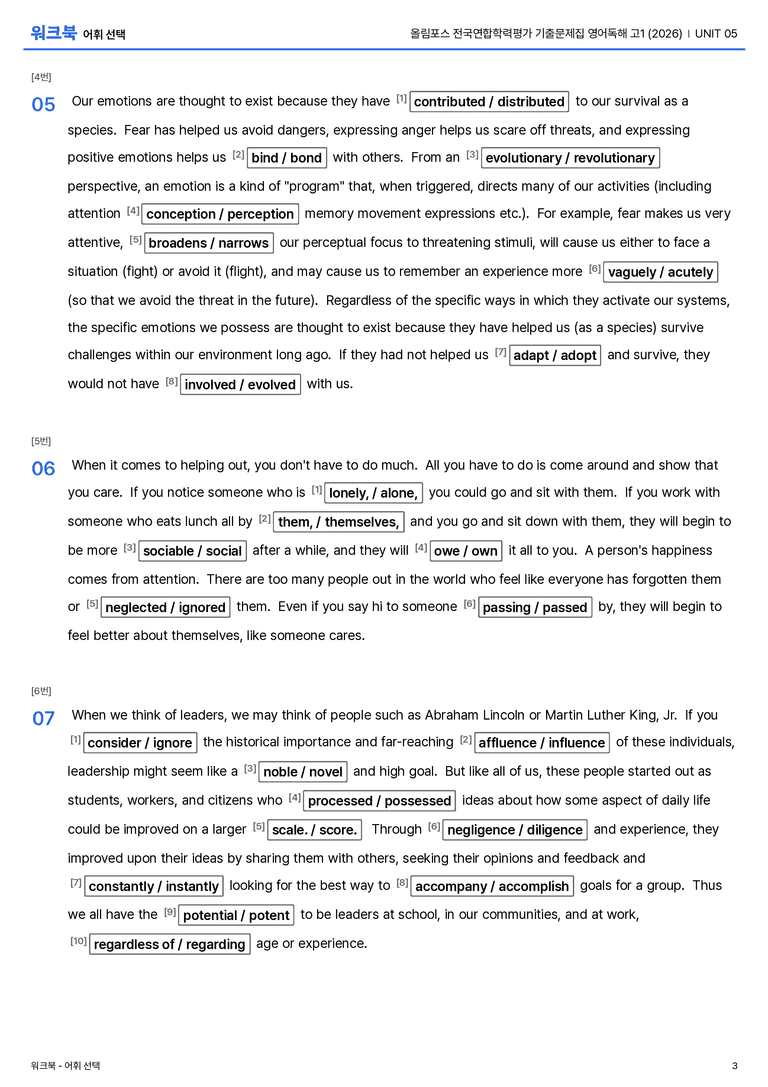 워크북 어휘 선택

올림포스 전국연합학력평가 기출문제집 영어독해 고1 (2026) | UNIT 05

[4번]

05 Our emotions are thought to exist because they have $^{[1]}$ contributed / distributed to our survival as a species. Fear has helped us avoid dangers, expressing anger helps us scare off threats, and expressing positive emotions helps us $^{[2]}$ bind / bond with others. From an $^{[3]}$ evolutionary / revolutionary perspective, an emotion is a kind of "program" that, when triggered, directs many of our activities (including attention $^{[4]}$ conception / perception memory movement expressions etc.). For example, fear makes us very attentive, $^{[5]}$ broadens / narrows our perceptual focus to threatening stimuli, will cause us either to face a situation (fight) or avoid it (flight), and may cause us to remember an experience more $^{[6]}$ vaguely / acutely (so that we avoid the threat in the future). Regardless of the specific ways in which they activate our systems, the specific emotions we possess are thought to exist because they have helped us (as a species) survive challenges within our environment long ago. If they had not helped us $^{[7]}$ adapt / adopt and survive, they would not have $^{[8]}$ involved / evolved with us.

[5번]

06 When it comes to helping out, you don't have to do much. All you have to do is come around and show that you care. If you notice someone who is $^{[1]}$ lonely, / alone, you could go and sit with them. If you work with someone who eats lunch all by $^{[2]}$ them, / themselves, and you go and sit down with them, they will begin to be more $^{[3]}$ sociable / social after a while, and they will $^{[4]}$ owe / own it all to you. A person's happiness comes from attention. There are too many people out in the world who feel like everyone has forgotten them or $^{[5]}$ neglected / ignored them. Even if you say hi to someone $^{[6]}$ passing / passed by, they will begin to feel better about themselves, like someone cares.

[6번]

07 When we think of leaders, we may think of people such as Abraham Lincoln or Martin Luther King, Jr. If you $^{[1]}$ consider / ignore the historical importance and far-reaching $^{[2]}$ affluence / influence of these individuals, leadership might seem like a $^{[3]}$ noble / novel and high goal. But like all of us, these people started out as students, workers, and citizens who $^{[4]}$ processed / possessed ideas about how some aspect of daily life could be improved on a larger $^{[5]}$ scale. / score. Through $^{[6]}$ negligence / diligence and experience, they improved upon their ideas by sharing them with others, seeking their opinions and feedback and $^{[7]}$ constantly / instantly looking for the best way to $^{[8]}$ accompany / accomplish goals for a group. Thus we all have the $^{[9]}$ potential / potent to be leaders at school, in our communities, and at work, $^{[10]}$ regardless of / regarding age or experience.

워크북 - 어휘 선택

3